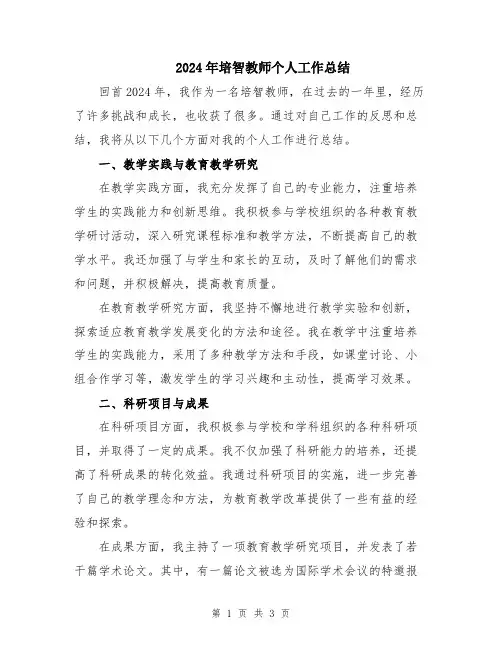 2024年培智教师个人工作总结

回首2024年，我作为一名培智教师，在过去的一年里，经历了许多挑战和成长，也收获了很多。通过对自己工作的反思和总结，我将从以下几个方面对我的个人工作进行总结。

一、教学实践与教育教学研究

在教学实践方面，我充分发挥了自己的专业能力，注重培养学生的实践能力和创新思维。我积极参与学校组织的各种教育教学研讨活动，深入研究课程标准和教学方法，不断提高自己的教学水平。我还加强了与学生和家长的互动，及时了解他们的需求和问题，并积极解决，提高教育质量。

在教育教学研究方面，我坚持不懈地进行教学实验和创新，探索适应教育教学发展变化的方法和途径。我在教学中注重培养学生的实践能力，采用了多种教学方法和手段，如课堂讨论、小组合作学习等，激发学生的学习兴趣和主动性，提高学习效果。

二、科研项目与成果

在科研项目方面，我积极参与学校和学科组织的各种科研项目，并取得了一定的成果。我不仅加强了科研能力的培养，还提高了科研成果的转化效益。我通过科研项目的实施，进一步完善了自己的教学理念和方法，为教育教学改革提供了一些有益的经验和探索。

在成果方面，我主持了一项教育教学研究项目，并发表了若干篇学术论文。其中，有一篇论文被选为国际学术会议的特邀报

第 1 页 共 3 页